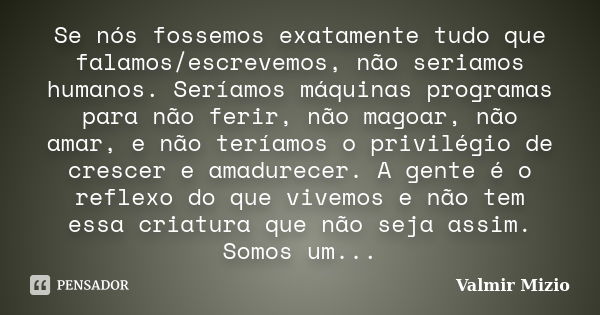 Se nós fossemos exatamente tudo que falamos/escrevemos, não seriamos humanos. Seríamos máquinas programas para não ferir, não magoar, não amar, e não teríamos o privilégio de crescer e amadurecer. A gente é o reflexo do que vivemos e não tem essa criatura que não seja assim. Somos um...

PENSADOR

Valmir Mizio